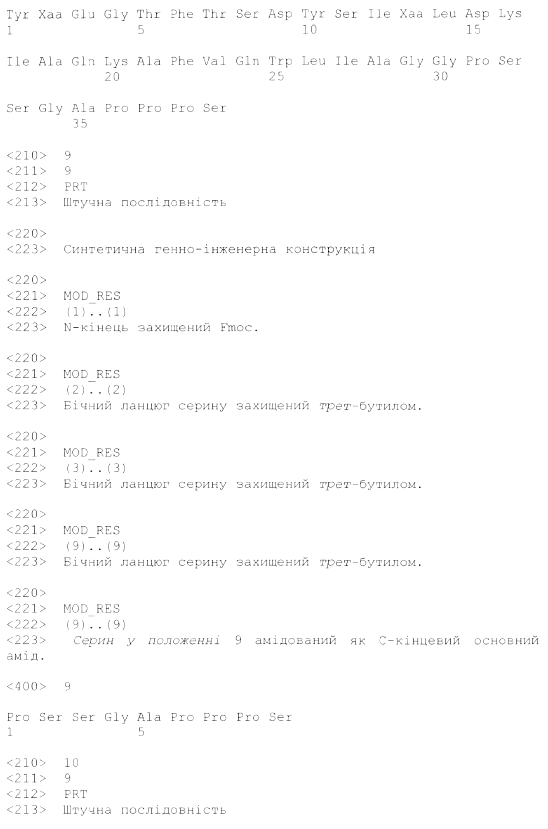 Tyr Xaa Glu Gly Thr Phe Thr Ser Asp Tyr Ser Ile Xaa Leu Asp Lys
1 5 10 15

Ile Ala Gln Lys Ala Phe Val Gln Trp Leu Ile Ala Gly Gly Pro Ser
20 25 30

Ser Gly Ala Pro Pro Pro Ser
35

<210> 9
<211> 9
<212> PRT
<213> Штучна послідовність

<220>
<223> Синтетична генно-інженерна конструкція

<220>
<221> MOD_RES
<222> (1)..(1)
<223> N-кінець захищений Fmoc.

<220>
<221> MOD_RES
<222> (2)..(2)
<223> Бічний ланцюг серину захищений трет-бутилом.

<220>
<221> MOD_RES
<222> (3)..(3)
<223> Бічний ланцюг серину захищений трет-бутилом.

<220>
<221> MOD_RES
<222> (9)..(9)
<223> Бічний ланцюг серину захищений трет-бутилом.

<220>
<221> MOD_RES
<222> (9)..(9)
<223> Серин у положенні 9 амідований як С-кінцевий основний амід.

<400> 9

Pro Ser Ser Gly Ala Pro Pro Pro Ser
1 5

<210> 10
<211> 9
<212> PRT
<213> Штучна послідовність